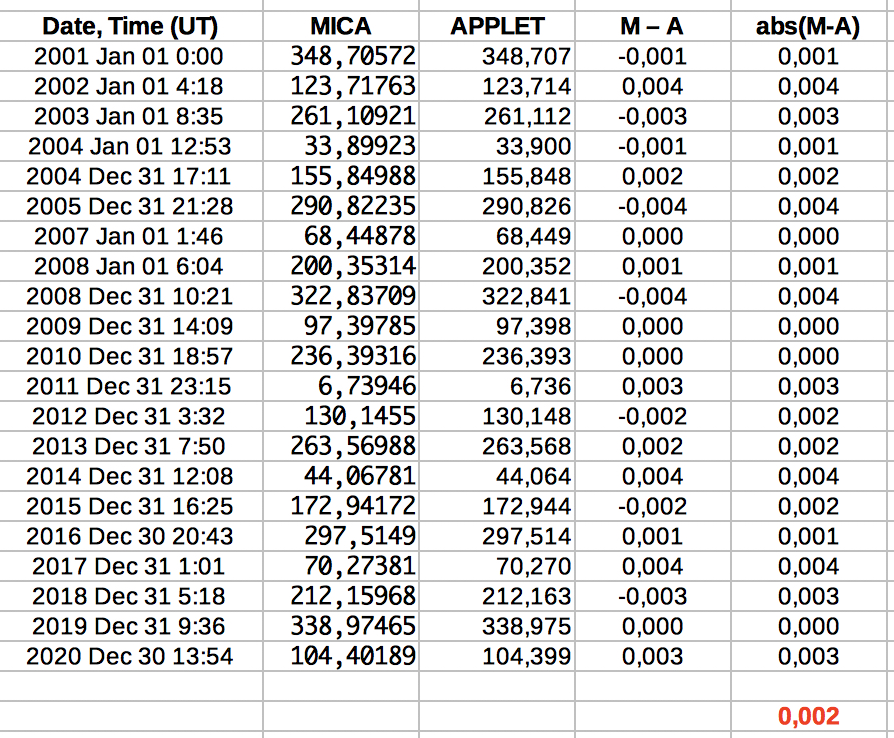 | Date, Time (UT) | MICA | APPLET | M – A | abs(M-A) |
|---|---|---|---|---|
| 2001 Jan 01 0:00 | 348,70572 | 348,707 | -0,001 | 0,001 |
| 2002 Jan 01 4:18 | 123,71763 | 123,714 | 0,004 | 0,004 |
| 2003 Jan 01 8:35 | 261,10921 | 261,112 | -0,003 | 0,003 |
| 2004 Jan 01 12:53 | 33,89923 | 33,900 | -0,001 | 0,001 |
| 2004 Dec 31 17:11 | 155,84988 | 155,848 | 0,002 | 0,002 |
| 2005 Dec 31 21:28 | 290,82235 | 290,826 | -0,004 | 0,004 |
| 2007 Jan 01 1:46 | 68,44878 | 68,449 | 0,000 | 0,000 |
| 2008 Jan 01 6:04 | 200,35314 | 200,352 | 0,001 | 0,001 |
| 2008 Dec 31 10:21 | 322,83709 | 322,841 | -0,004 | 0,004 |
| 2009 Dec 31 14:09 | 97,39785 | 97,398 | 0,000 | 0,000 |
| 2010 Dec 31 18:57 | 236,39316 | 236,393 | 0,000 | 0,000 |
| 2011 Dec 31 23:15 | 6,73946 | 6,736 | 0,003 | 0,003 |
| 2012 Dec 31 3:32 | 130,1455 | 130,148 | -0,002 | 0,002 |
| 2013 Dec 31 7:50 | 263,56988 | 263,568 | 0,002 | 0,002 |
| 2014 Dec 31 12:08 | 44,06781 | 44,064 | 0,004 | 0,004 |
| 2015 Dec 31 16:25 | 172,94172 | 172,944 | -0,002 | 0,002 |
| 2016 Dec 30 20:43 | 297,5149 | 297,514 | 0,001 | 0,001 |
| 2017 Dec 31 1:01 | 70,27381 | 70,270 | 0,004 | 0,004 |
| 2018 Dec 31 5:18 | 212,15968 | 212,163 | -0,003 | 0,003 |
| 2019 Dec 31 9:36 | 338,97465 | 338,975 | 0,000 | 0,000 |
| 2020 Dec 30 13:54 | 104,40189 | 104,399 | 0,003 | 0,003 |
| | | | | |
| | | | | 0,002 |